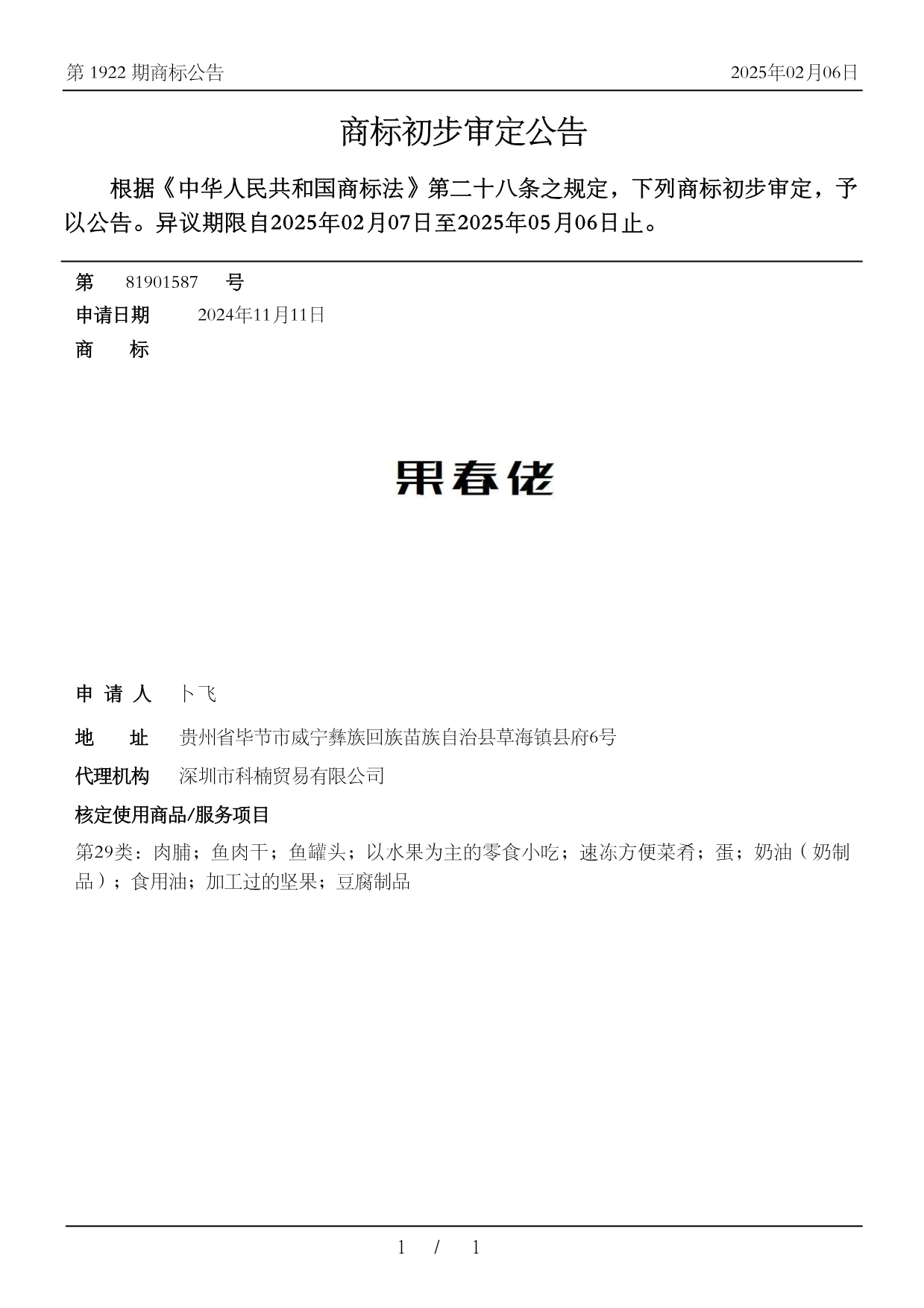 第 1922 期商标公告

2025年02月06日

商标初步审定公告

根据《中华人民共和国商标法》第二十八条之规定，下列商标初步审定，予以公告。异议期限自2025年02月07日至2025年05月06日止。

第 81901587 号

申请日期 2024年11月11日

商 标

果春佬

申 请 人 卜飞

地 址 贵州省毕节市威宁彝族回族苗族自治县草海镇县府6号

代理机构 深圳市科楠贸易有限公司

核定使用商品/服务项目

第29类：肉脯；鱼肉干；鱼罐头；以水果为主的零食小吃；速冻方便菜肴；蛋；奶油（奶制品）；食用油；加工过的坚果；豆腐制品

1 / 1